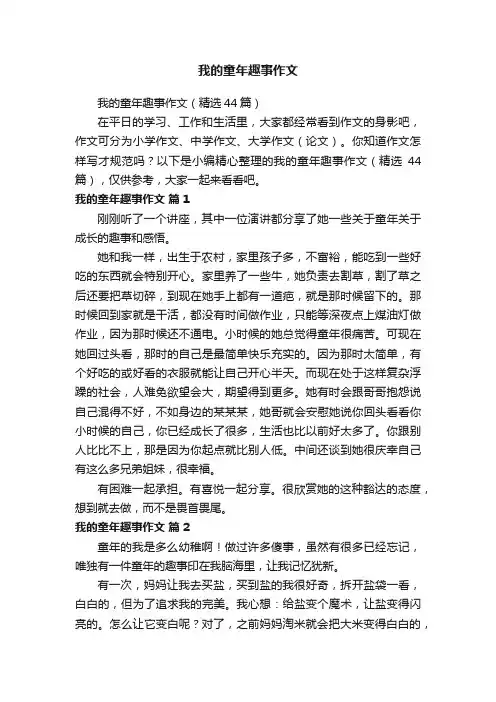 我的童年趣事作文

我的童年趣事作文（精选44篇）

在平日的学习、工作和生活里，大家都经常看到作文的身影吧，作文可分为小学作文、中学作文、大学作文（论文）。你知道作文怎样写才规范吗？以下是小编精心整理的我的童年趣事作文（精选 44篇），仅供参考，大家一起来看看吧。

我的童年趣事作文 篇1

刚刚听了一个讲座，其中一位演讲都分享了她一些关于童年关于成长的趣事和感悟。

她和我一样，出生于农村，家里孩子多，不富裕，能吃到一些好吃的东西就会特别开心。家里养了一些牛，她负责去割草，割了草之后还要把草切碎，到现在她手上都有一道疤，就是那时候留下的。那时候回到家就是干活，都没有时间做作业，只能等深夜点上煤油灯做作业，因为那时候还不通电。小时候的她总觉得童年很痛苦。可现在她回过头看，那时的自己是最简单快乐充实的。因为那时太简单，有个好吃的或好看的衣服就能让自己开心半天。而现在处于这样复杂浮躁的社会，人难免欲望会大，期望得到更多。她有时会跟哥哥抱怨说自己混得不好，不如身边的某某某，她哥就会安慰她说你回头看看你小时候的自己，你已经成长了很多，生活也比以前好太多了。你跟别人比比不上，那是因为你起点就比别人低。中间还谈到她很庆幸自己有这么多兄弟姐妹，很幸福。

有困难一起承担。有喜悦一起分享。很欣赏她的这种豁达的态度，想到就去做，而不是畏首畏尾。

我的童年趣事作文 篇2

童年的我是多么幼稚啊！做过许多傻事，虽然有很多已经忘记，唯独有一件童年的趣事印在我脑海里，让我记忆犹新。

有一次，妈妈让我去买盐，买到盐的我很好奇，拆开盐袋一看，白白的，但为了追求我的完美。我心想：给盐变个魔术，让盐变得闪亮的。怎么让它变白呢？对了，之前妈妈淘米就会把大米变得白白的，